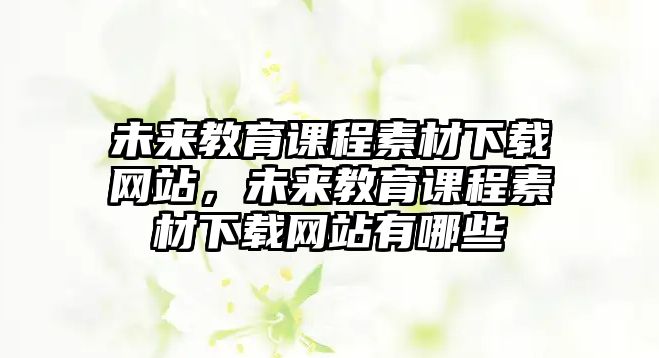 未来教育课程素材下载网站，未来教育课程素材下载网站有哪些